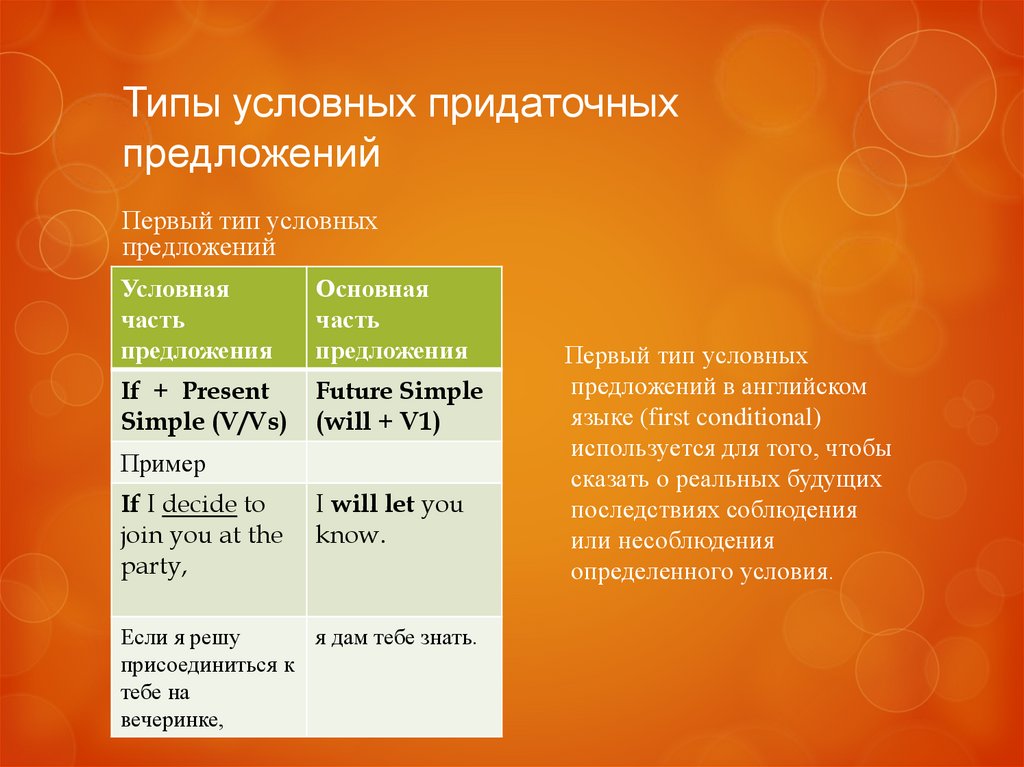 Типы условных придаточных предложений

Первый тип условных предложений

| Условная часть предложения | Основная часть предложения |
|---|---|
| If + Present Simple (V/Vs) | Future Simple (will + V1) |
| Пример | |
| If I decide to join you at the party, | I will let you know. |
| Если я решу присоединиться к тебе на вечеринке, | я дам тебе знать. |

Первый тип условных предложений в английском языке (first conditional) используется для того, чтобы сказать о реальных будущих последствиях соблюдения или несоблюдения определенного условия.